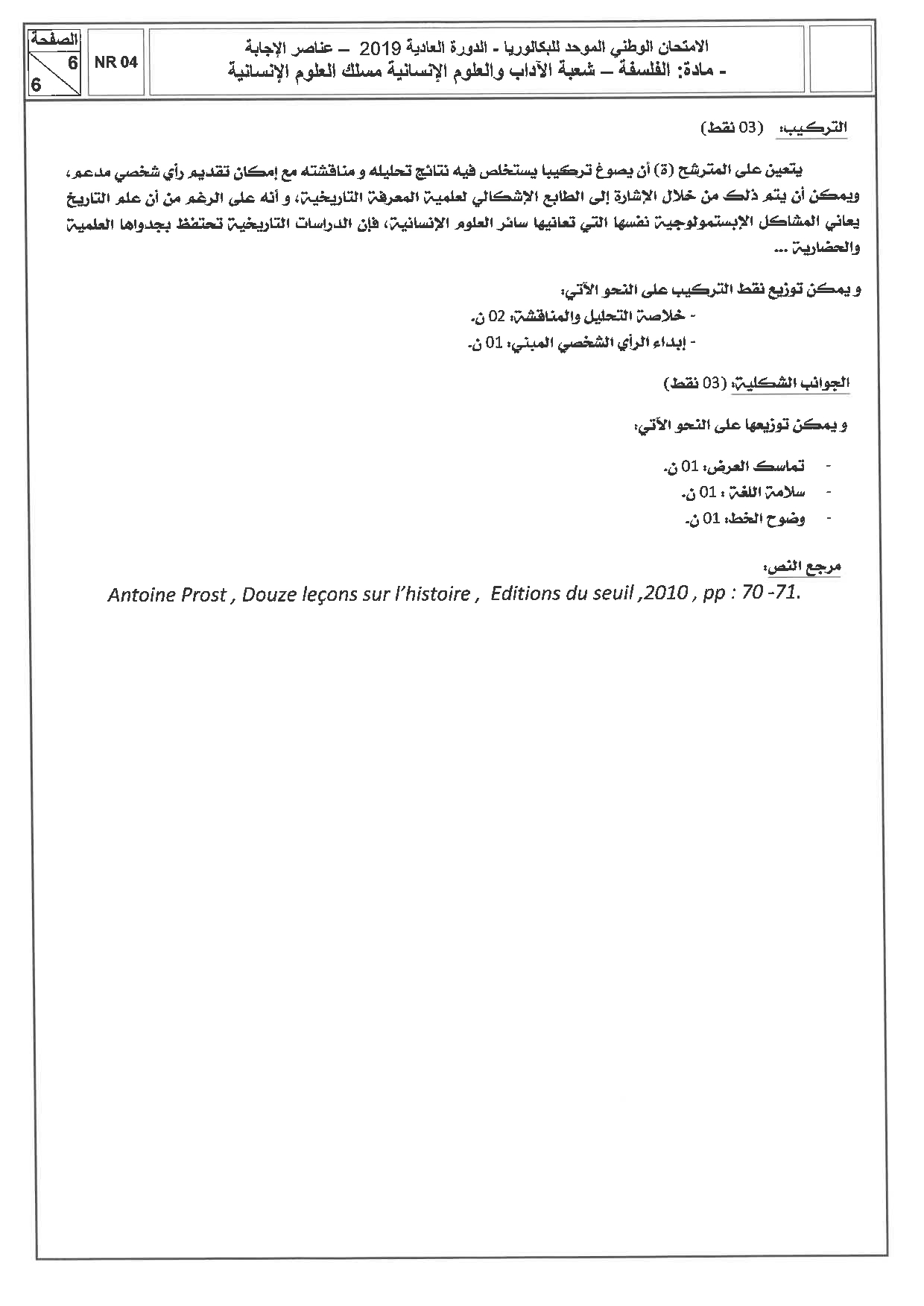 الصفحة
6
6

NR 04

الامتحان الوطني الموحد للبكالوريا - الدورة العادية 2019 – عناصر الإجابة
- مادة: الفلسفة – شعبة الآداب والعلوم الإنسانية مسلك العلوم الإنسانية

التركيب: (03 نقط)

يتعين على المترشح (ة) أن يصوغ تركيبا يستخلص فيه نتائج تحليله و مناقشته مع إمكان تقديم رأي شخصي مدعم، ويمكن أن يتم ذلك من خلال الإشارة إلى الطابع الإشكالي لعلمية المعرفة التاريخية، و أنه على الرغم من أن علم التاريخ يعاني المشاكل الإبستمولوجية نفسها التي تعانيها سائر العلوم الإنسانية، فإن الدراسات التاريخية تحتفظ بجدواها العلمية والحضارية ...

و يمكن توزيع نقط التركيب على النحو الآتي:
- خلاصة التحليل والمناقشة: 02 ن.
- إبداء الرأي الشخصي المبني: 01 ن.

الجوانب الشكلية: (03 نقط)

و يمكن توزيعها على النحو الآتي:

- تماسك العرض: 01 ن.
- سلامة اللغة : 01 ن.
- وضوح الخط: 01 ن.

مرجع النص:
Antoine Prost , Douze leçons sur l'histoire , Editions du seuil ,2010 , pp : 70 -71.